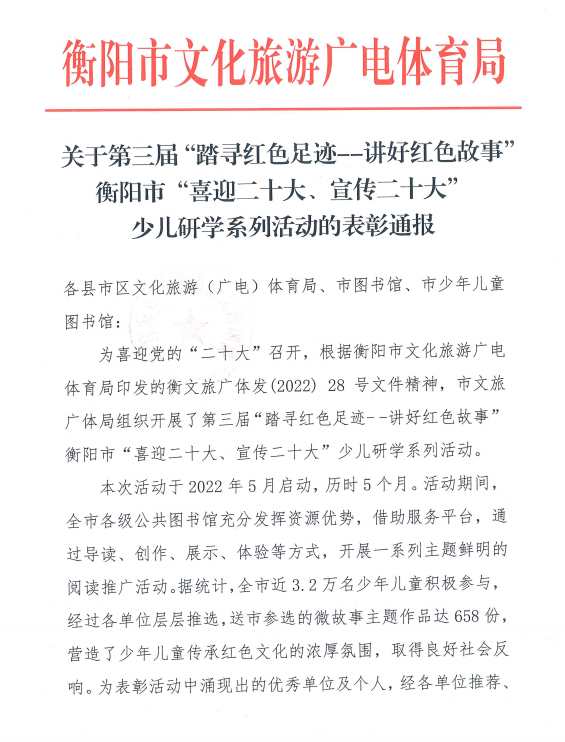 衡阳市文化旅游广电体育局

关于第三届“踏寻红色足迹--讲好红色故事”衡阳市“喜迎二十大、宣传二十大”少儿研学系列活动的表彰通报

各县市区文化旅游（广电）体育局、市图书馆、市少年儿童图书馆：

为喜迎党的“二十大”召开，根据衡阳市文化旅游广电体育局印发的衡文旅广体发(2022) 28 号文件精神，市文旅广体局组织开展了第三届“踏寻红色足迹--讲好红色故事”衡阳市“喜迎二十大、宣传二十大”少儿研学系列活动。

本次活动于 2022 年 5 月启动，历时 5 个月。活动期间，全市各级公共图书馆充分发挥资源优势，借助服务平台，通过导读、创作、展示、体验等方式，开展一系列主题鲜明的阅读推广活动。据统计，全市近 3.2 万名少年儿童积极参与，经过各单位层层推选，送市参选的微故事主题作品达 658 份，营造了少年儿童传承红色文化的浓厚氛围，取得良好社会反响。为表彰活动中涌现出的优秀单位及个人，经各单位推荐、